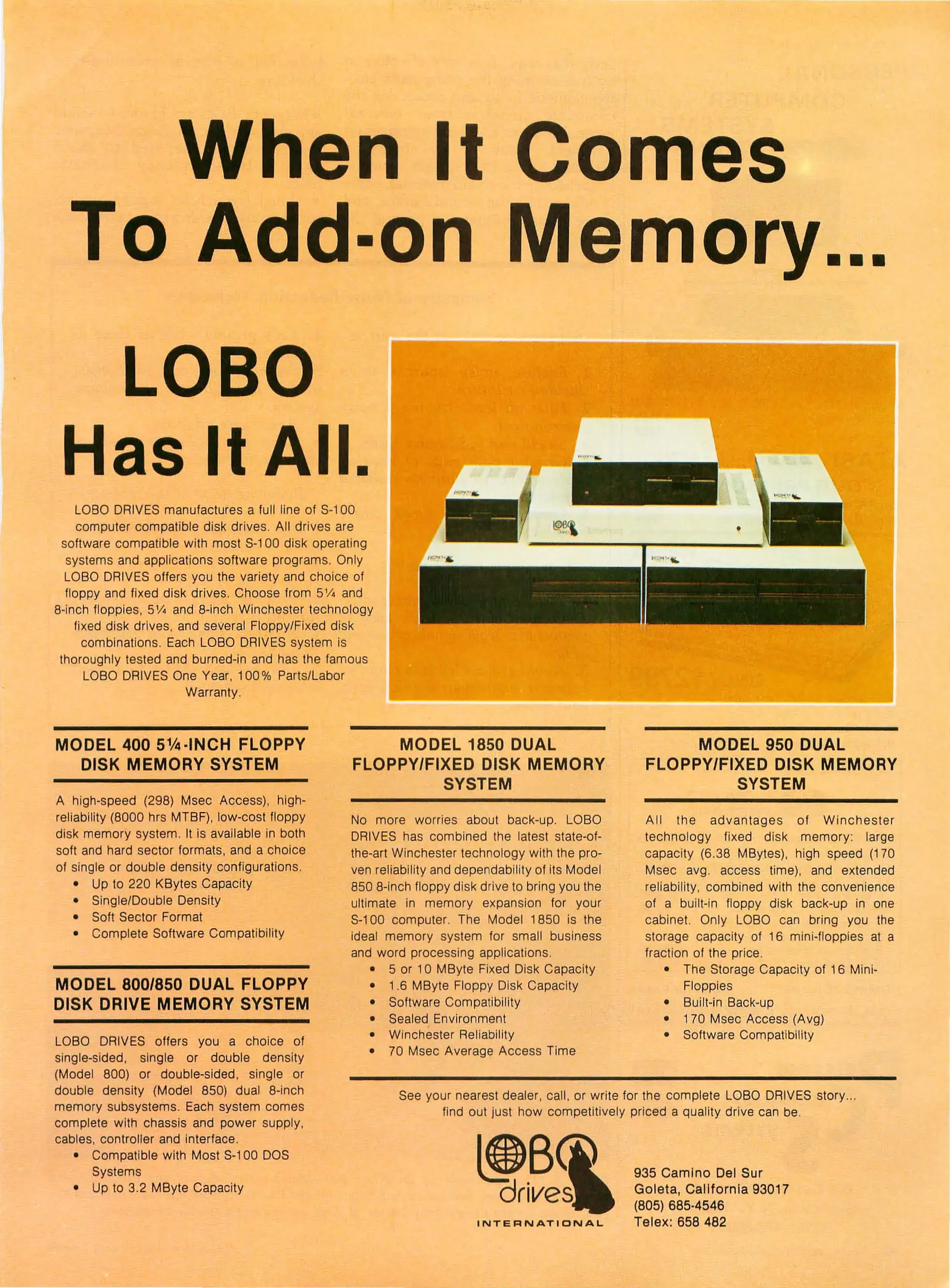 When It Comes To Add-on Memory...

LOBO Has It All.

LOBO DRIVES manufactures a full line of S-100 computer compatible disk drives. All drives are software compatible with most S-100 disk operating systems and applications software programs. Only LOBO DRIVES offers you the variety and choice of floppy and fixed disk drives. Choose from 5¼ and 8-inch floppies, 5¼ and 8-inch Winchester technology fixed disk drives, and several Floppy/Fixed disk combinations. Each LOBO DRIVES system is thoroughly tested and burned-in and has the famous LOBO DRIVES One Year, 100% Parts/Labor Warranty.

MODEL 400 5¼-INCH FLOPPY DISK MEMORY SYSTEM

A high-speed (298) Msec Access), high-reliability (8000 hrs MTBF), low-cost floppy disk memory system. It is available in both soft and hard sector formats, and a choice of single or double density configurations.
• Up to 220 KBytes Capacity
• Single/Double Density
• Soft Sector Format
• Complete Software Compatibility

MODEL 800/850 DUAL FLOPPY DISK DRIVE MEMORY SYSTEM

LOBO DRIVES offers you a choice of single-sided, single or double density (Model 800) or double-sided, single or double density (Model 850) dual 8-inch memory subsystems. Each system comes complete with chassis and power supply, cables, controller and interface.
• Compatible with Most S-100 DOS Systems
• Up to 3.2 MByte Capacity

MODEL 1850 DUAL FLOPPY/FIXED DISK MEMORY SYSTEM

No more worries about back-up. LOBO DRIVES has combined the latest state-of-the-art Winchester technology with the proven reliability and dependability of its Model 850 8-inch floppy disk drive to bring you the ultimate in memory expansion for your S-100 computer. The Model 1850 is the ideal memory system for small business and word processing applications.
• 5 or 10 MByte Fixed Disk Capacity
• 1.6 MByte Floppy Disk Capacity
• Software Compatibility
• Sealed Environment
• Winchester Reliability
• 70 Msec Average Access Time

MODEL 950 DUAL FLOPPY/FIXED DISK MEMORY SYSTEM

All the advantages of Winchester technology fixed disk memory: large capacity (6.38 MBytes), high speed (170 Msec avg. access time), and extended reliability, combined with the convenience of a built-in floppy disk back-up in one cabinet. Only LOBO can bring you the storage capacity of 16 mini-floppies at a fraction of the price.
• The Storage Capacity of 16 Mini-Floppies
• Built-in Back-up
• 170 Msec Access (Avg)
• Software Compatibility

See your nearest dealer, call, or write for the complete LOBO DRIVES story... find out just how competitively priced a quality drive can be.

LOBO drives
INTERNATIONAL

935 Camino Del Sur
Goleta, California 93017
(805) 685-4546
Telex: 658 482